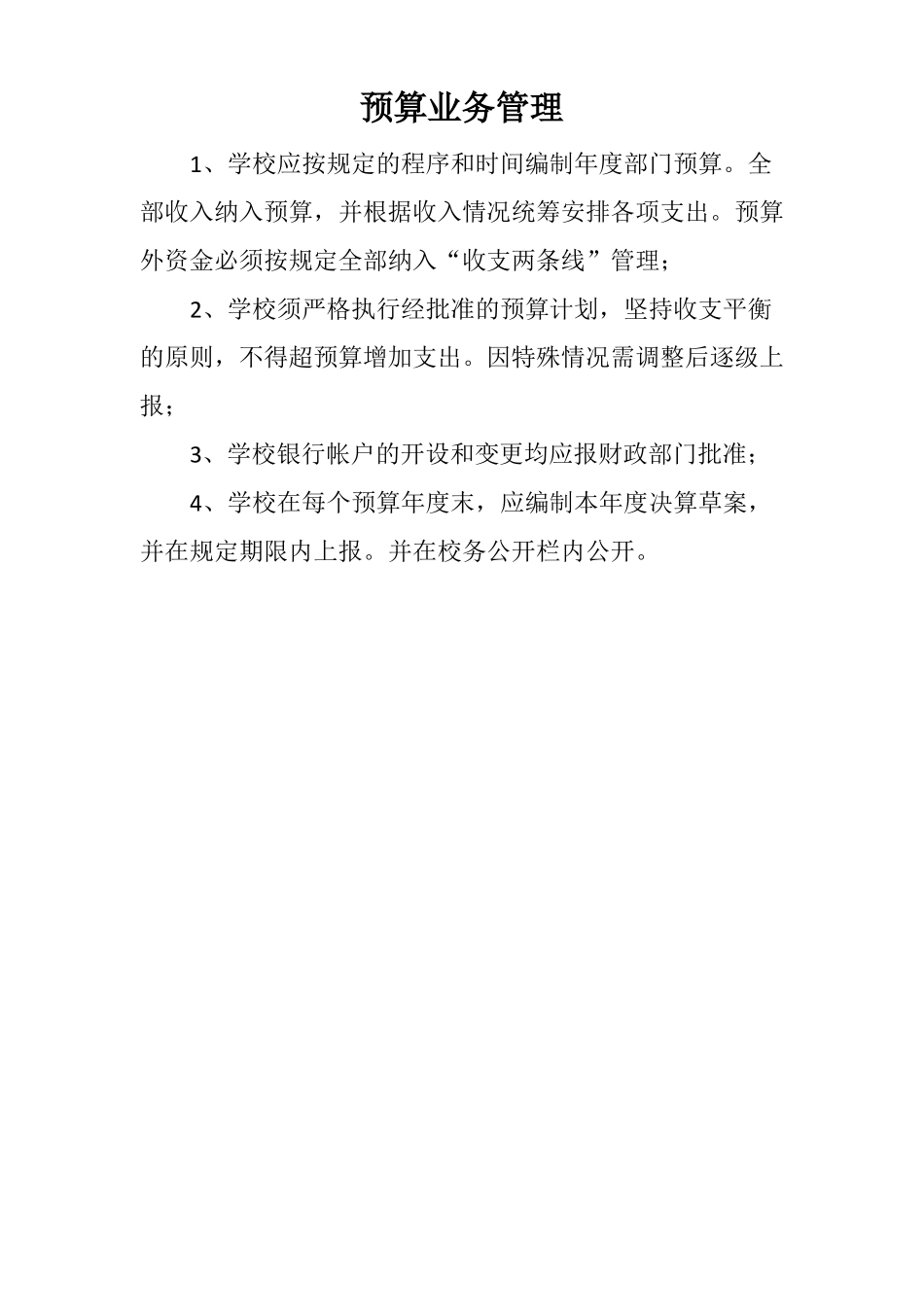 预算业务管理

1、学校应按规定的程序和时间编制年度部门预算。全部收入纳入预算，并根据收入情况统筹安排各项支出。预算外资金必须按规定全部纳入“收支两条线”管理；

2、学校须严格执行经批准的预算计划，坚持收支平衡的原则，不得超预算增加支出。因特殊情况需调整后逐级上报；

3、学校银行帐户的开设和变更均应报财政部门批准；

4、学校在每个预算年度末，应编制本年度决算草案，并在规定期限内上报。并在校务公开栏内公开。